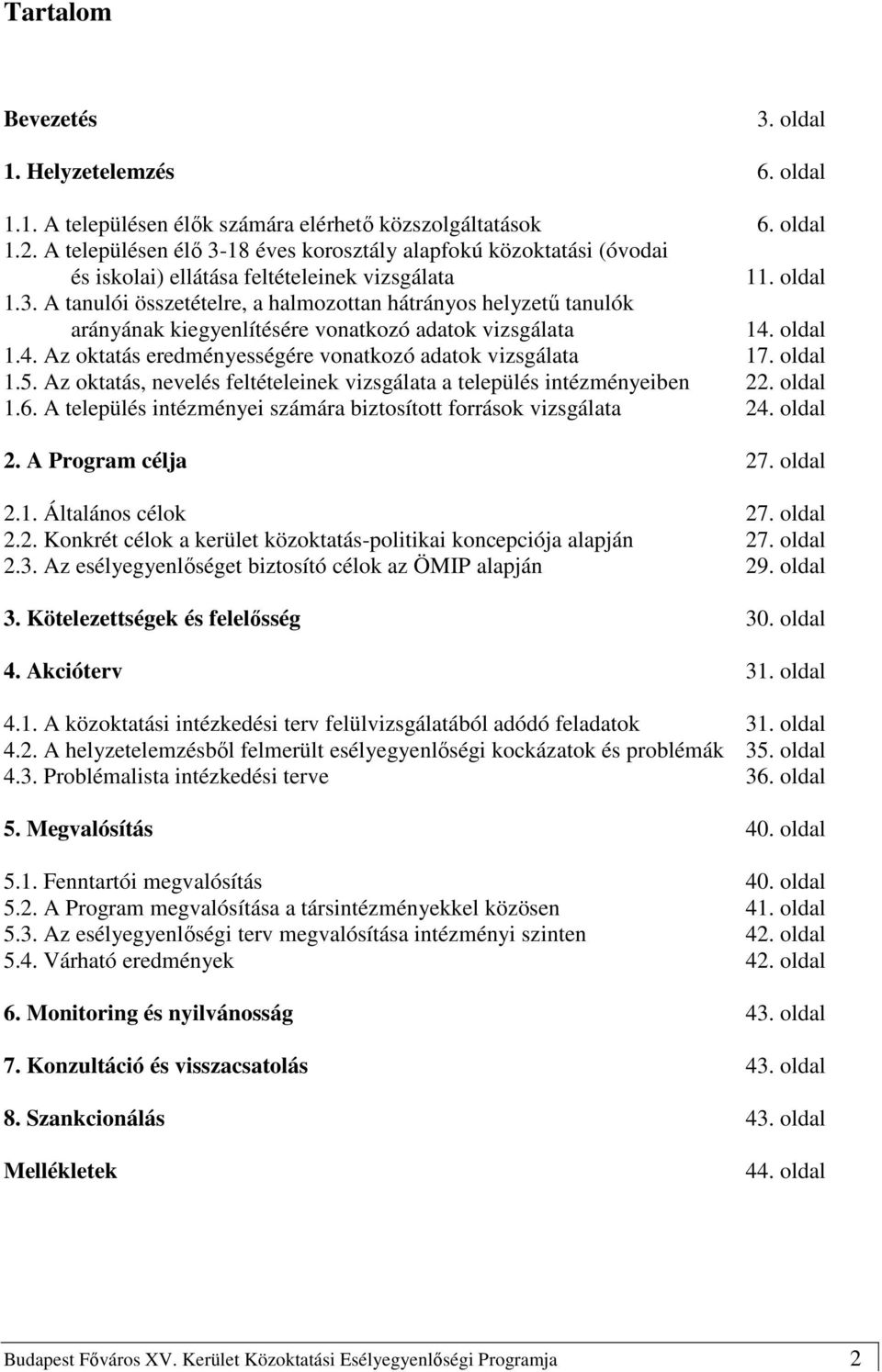 Tartalom

Bevezetés 3. oldal

1. Helyzetelemzés 6. oldal

1.1. A településen élők számára elérhető közszolgáltatások 6. oldal
1.2. A településen élő 3-18 éves korosztály alapfokú közoktatási (óvodai és iskolai) ellátása feltételeinek vizsgálata 11. oldal
1.3. A tanulói összetételre, a halmozottan hátrányos helyzetű tanulók arányának kiegyenlítésére vonatkozó adatok vizsgálata 14. oldal
1.4. Az oktatás eredményességére vonatkozó adatok vizsgálata 17. oldal
1.5. Az oktatás, nevelés feltételeinek vizsgálata a település intézményeiben 22. oldal
1.6. A település intézményei számára biztosított források vizsgálata 24. oldal

2. A Program célja 27. oldal

2.1. Általános célok 27. oldal
2.2. Konkrét célok a kerület közoktatás-politikai koncepciója alapján 27. oldal
2.3. Az esélyegyenlőséget biztosító célok az ÖMIP alapján 29. oldal

3. Kötelezettségek és felelősség 30. oldal

4. Akcióterv 31. oldal

4.1. A közoktatási intézkedési terv felülvizsgálatából adódó feladatok 31. oldal
4.2. A helyzetelemzésből felmerült esélyegyenlőségi kockázatok és problémák 35. oldal
4.3. Problémalista intézkedési terve 36. oldal

5. Megvalósítás 40. oldal

5.1. Fenntartói megvalósítás 40. oldal
5.2. A Program megvalósítása a társintézményekkel közösen 41. oldal
5.3. Az esélyegyenlőségi terv megvalósítása intézményi szinten 42. oldal
5.4. Várható eredmények 42. oldal

6. Monitoring és nyilvánosság 43. oldal

7. Konzultáció és visszacsatolás 43. oldal

8. Szankcionálás 43. oldal

Mellékletek 44. oldal

Budapest Főváros XV. Kerület Közoktatási Esélyegyenlőségi Programja 2